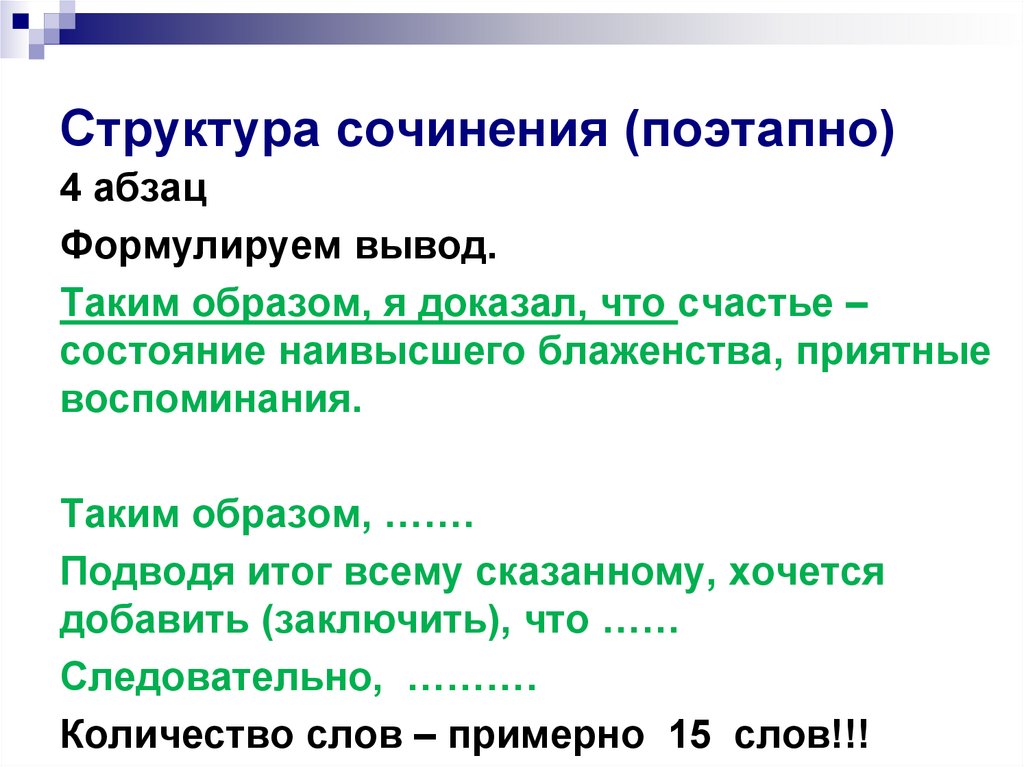 Структура сочинения (поэтапно)

4 абзац

Формулируем вывод.

Таким образом, я доказал, что счастье – состояние наивысшего блаженства, приятные воспоминания.

Таким образом, …….

Подводя итог всему сказанному, хочется добавить (заключить), что ……

Следовательно, ……….

Количество слов – примерно 15 слов!!!